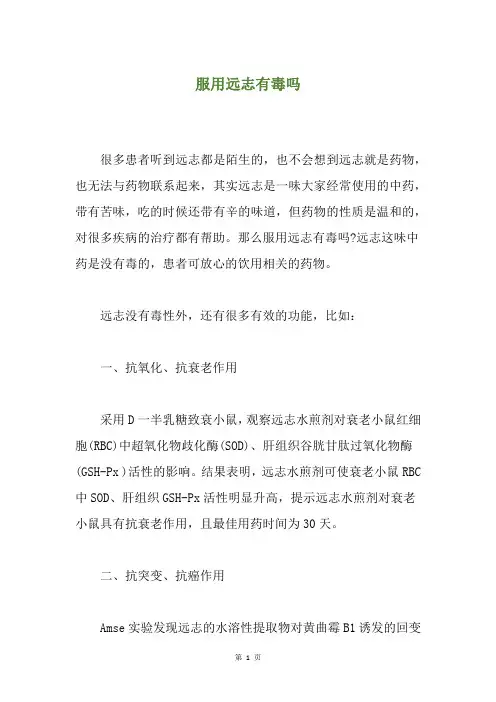 服用远志有毒吗

很多患者听到远志都是陌生的，也不会想到远志就是药物，也无法与药物联系起来，其实远志是一味大家经常使用的中药，带有苦味，吃的时候还带有辛的味道，但药物的性质是温和的，对很多疾病的治疗都有帮助。那么服用远志有毒吗?远志这味中药是没有毒的，患者可放心的饮用相关的药物。

远志没有毒性外，还有很多有效的功能，比如：

一、抗氧化、抗衰老作用

采用D一半乳糖致衰小鼠，观察远志水煎剂对衰老小鼠红细胞(RBC)中超氧化物歧化酶(SOD)、肝组织谷胱甘肽过氧化物酶(GSH-Px)活性的影响。结果表明，远志水煎剂可使衰老小鼠RBC中SOD、肝组织GSH-Px活性明显升高，提示远志水煎剂对衰老小鼠具有抗衰老作用，且最佳用药时间为30天。

二、抗突变、抗癌作用

Amse实验发现远志的水溶性提取物对黄曲霉B1诱发的回变

第 1 页